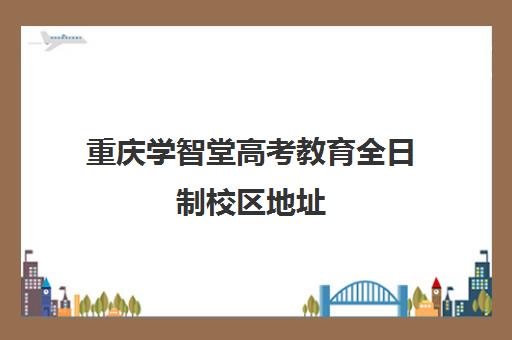 重庆学智堂高考教育全日制校区地址